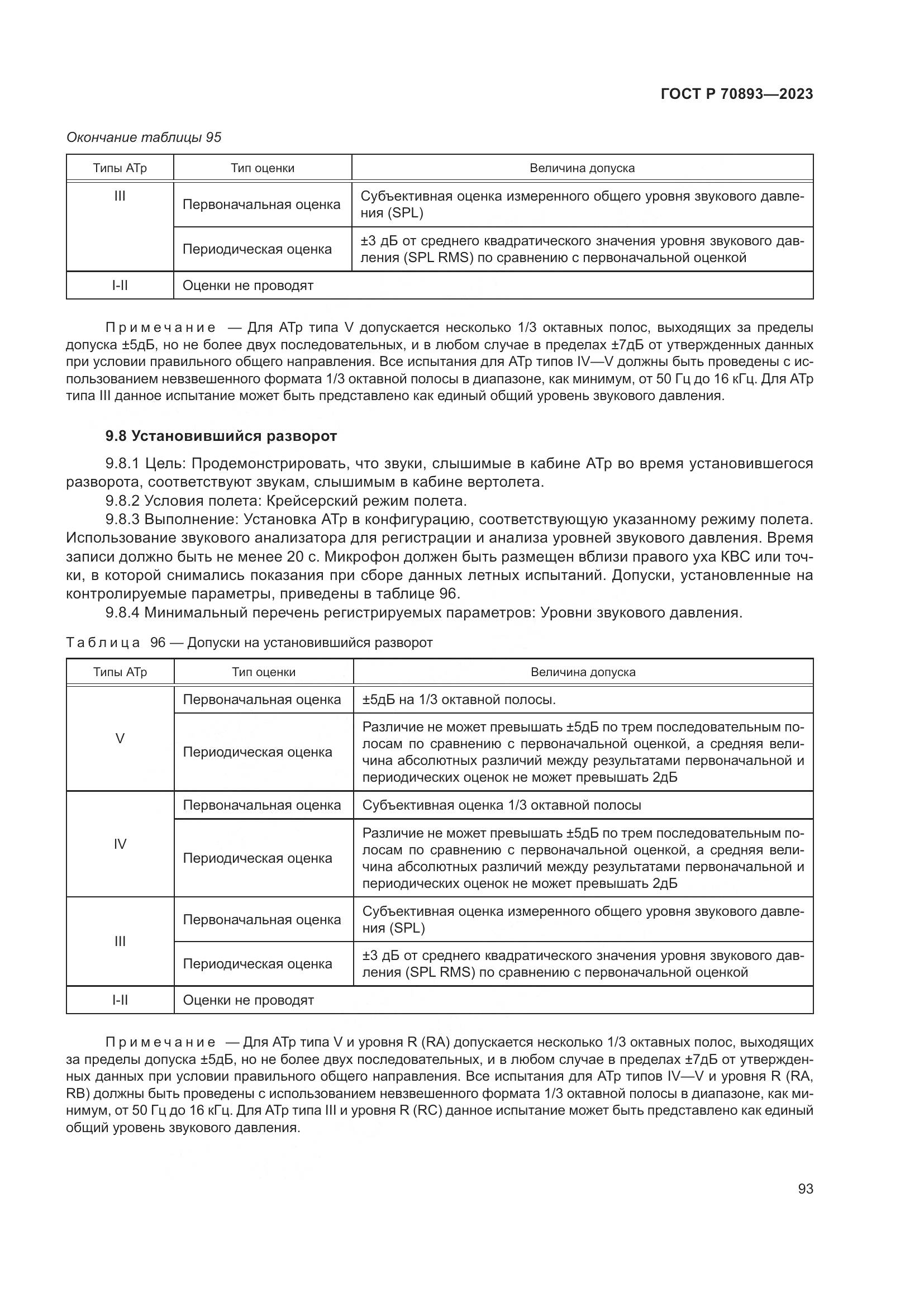 ГОСТ Р 70893—2023

Окончание таблицы 95

| Типы АТр | Тип оценки | Величина допуска |
|---|---|---|
| III | Первоначальная оценка | Субъективная оценка измеренного общего уровня звукового давления (SPL) |
| | Периодическая оценка | ±3 дБ от среднего квадратического значения уровня звукового давления (SPL RMS) по сравнению с первоначальной оценкой |
| I-II | Оценки не проводят | |

Примечание — Для АТр типа V допускается несколько 1/3 октавных полос, выходящих за пределы допуска ±5дБ, но не более двух последовательных, и в любом случае в пределах ±7дБ от утвержденных данных при условии правильного общего направления. Все испытания для АТр типов IV—V должны быть проведены с использованием невзвешенного формата 1/3 октавной полосы в диапазоне, как минимум, от 50 Гц до 16 кГц. Для АТр типа III данное испытание может быть представлено как единый общий уровень звукового давления.

9.8 Установившийся разворот

9.8.1 Цель: Продемонстрировать, что звуки, слышимые в кабине АТр во время установившегося разворота, соответствуют звукам, слышимым в кабине вертолета.
9.8.2 Условия полета: Крейсерский режим полета.
9.8.3 Выполнение: Установка АТр в конфигурацию, соответствующую указанному режиму полета. Использование звукового анализатора для регистрации и анализа уровней звукового давления. Время записи должно быть не менее 20 с. Микрофон должен быть размещен вблизи правого уха КВС или точки, в которой снимались показания при сборе данных летных испытаний. Допуски, установленные на контролируемые параметры, приведены в таблице 96.
9.8.4 Минимальный перечень регистрируемых параметров: Уровни звукового давления.

Таблица 96 — Допуски на установившийся разворот

| Типы АТр | Тип оценки | Величина допуска |
|---|---|---|
| V | Первоначальная оценка | ±5дБ на 1/3 октавной полосы. |
| | Периодическая оценка | Различие не может превышать ±5дБ по трем последовательным полосам по сравнению с первоначальной оценкой, а средняя величина абсолютных различий между результатами первоначальной и периодических оценок не может превышать 2дБ |
| IV | Первоначальная оценка | Субъективная оценка 1/3 октавной полосы |
| | Периодическая оценка | Различие не может превышать ±5дБ по трем последовательным полосам по сравнению с первоначальной оценкой, а средняя величина абсолютных различий между результатами первоначальной и периодических оценок не может превышать 2дБ |
| III | Первоначальная оценка | Субъективная оценка измеренного общего уровня звукового давления (SPL) |
| | Периодическая оценка | ±3 дБ от среднего квадратического значения уровня звукового давления (SPL RMS) по сравнению с первоначальной оценкой |
| I-II | Оценки не проводят | |

Примечание — Для АТр типа V и уровня R (RA) допускается несколько 1/3 октавных полос, выходящих за пределы допуска ±5дБ, но не более двух последовательных, и в любом случае в пределах ±7дБ от утвержденных данных при условии правильного общего направления. Все испытания для АТр типов IV—V и уровня R (RA, RB) должны быть проведены с использованием невзвешенного формата 1/3 октавной полосы в диапазоне, как минимум, от 50 Гц до 16 кГц. Для АТр типа III и уровня R (RC) данное испытание может быть представлено как единый общий уровень звукового давления.

93